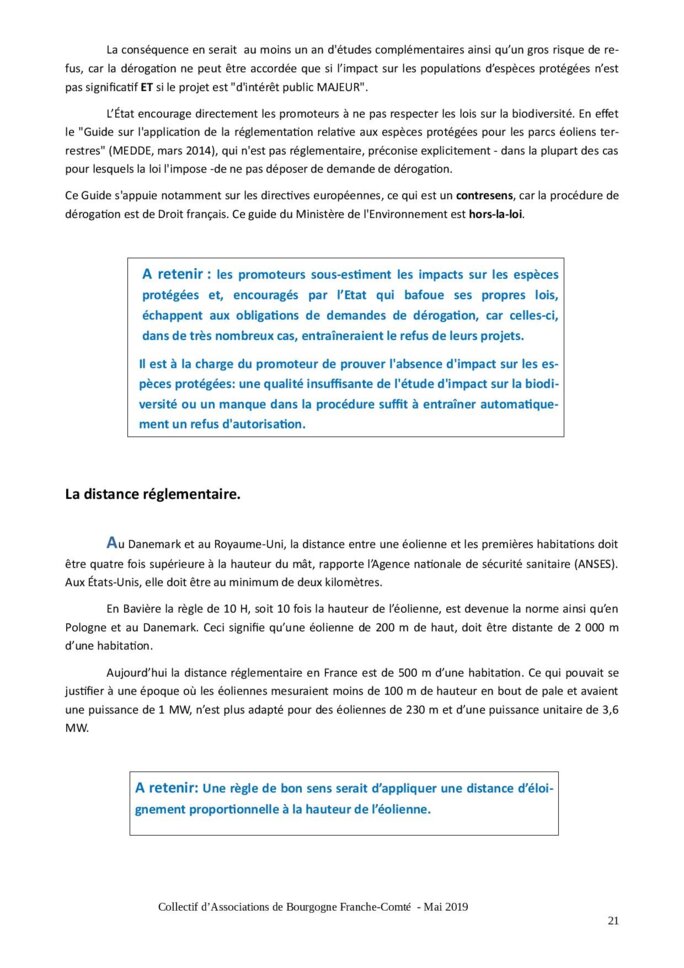 La conséquence en serait au moins un an d'études complémentaires ainsi qu'un gros risque de refus, car la dérogation ne peut être accordée que si l'impact sur les populations d'espèces protégées n'est pas significatif ET si le projet est "d'intérêt public MAJEUR".

L'État encourage directement les promoteurs à ne pas respecter les lois sur la biodiversité. En effet le "Guide sur l'application de la réglementation relative aux espèces protégées pour les parcs éoliens terrestres" (MEDDE, mars 2014), qui n'est pas réglementaire, préconise explicitement - dans la plupart des cas pour lesquels la loi l'impose -de ne pas déposer de demande de dérogation.

Ce Guide s'appuie notamment sur les directives européennes, ce qui est un contresens, car la procédure de dérogation est de Droit français. Ce guide du Ministère de l'Environnement est hors-la-loi.

A retenir : les promoteurs sous-estiment les impacts sur les espèces protégées et, encouragés par l'Etat qui bafoue ses propres lois, échappent aux obligations de demandes de dérogation, car celles-ci, dans de très nombreux cas, entraîneraient le refus de leurs projets.

Il est à la charge du promoteur de prouver l'absence d'impact sur les espèces protégées: une qualité insuffisante de l'étude d'impact sur la biodiversité ou un manque dans la procédure suffit à entraîner automatiquement un refus d'autorisation.

La distance réglementaire.

Au Danemark et au Royaume-Uni, la distance entre une éolienne et les premières habitations doit être quatre fois supérieure à la hauteur du mât, rapporte l'Agence nationale de sécurité sanitaire (ANSES). Aux États-Unis, elle doit être au minimum de deux kilomètres.

En Bavière la règle de 10 H, soit 10 fois la hauteur de l'éolienne, est devenue la norme ainsi qu'en Pologne et au Danemark. Ceci signifie qu'une éolienne de 200 m de haut, doit être distante de 2 000 m d'une habitation.

Aujourd'hui la distance réglementaire en France est de 500 m d'une habitation. Ce qui pouvait se justifier à une époque où les éoliennes mesuraient moins de 100 m de hauteur en bout de pale et avaient une puissance de 1 MW, n'est plus adapté pour des éoliennes de 230 m et d'une puissance unitaire de 3,6 MW.

A retenir: Une règle de bon sens serait d'appliquer une distance d'éloignement proportionnelle à la hauteur de l'éolienne.

Collectif d'Associations de Bourgogne Franche-Comté - Mai 2019

21